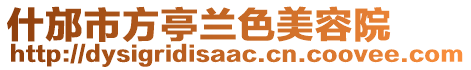 什邡市方亭兰色美容院
http://dysigridisaac.cn.coovee.com